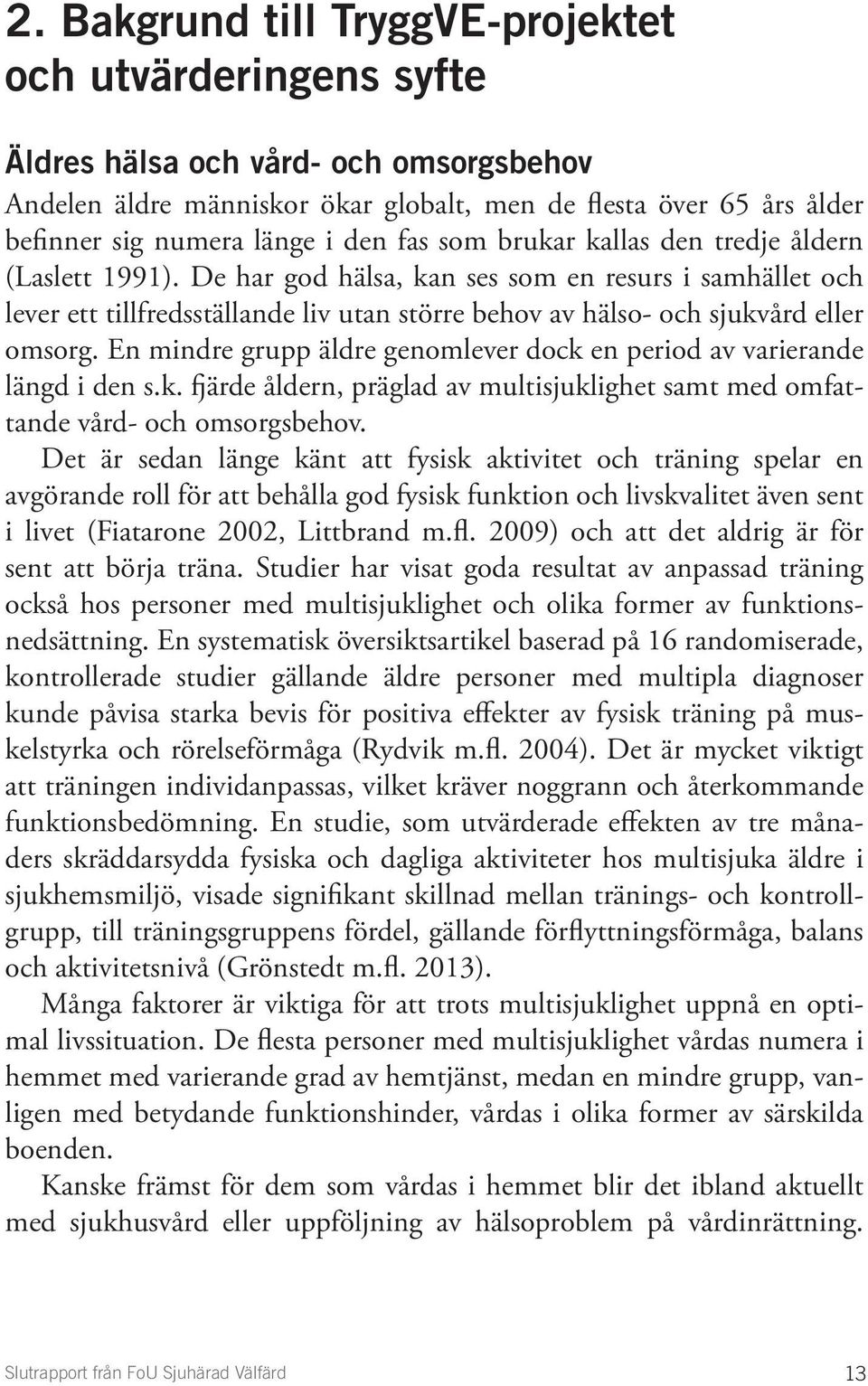 2. Bakgrund till TryggVE-projektet och utvärderingens syfte

Äldres hälsa och vård- och omsorgsbehov

Andelen äldre människor ökar globalt, men de flesta över 65 års ålder befinner sig numera länge i den fas som brukar kallas den tredje åldern (Laslett 1991). De har god hälsa, kan ses som en resurs i samhället och lever ett tillfredsställande liv utan större behov av hälso- och sjukvård eller omsorg. En mindre grupp äldre genomlever dock en period av varierande längd i den s.k. fjärde åldern, präglad av multisjuklighet samt med omfattande vård- och omsorgsbehov.

Det är sedan länge känt att fysisk aktivitet och träning spelar en avgörande roll för att behålla god fysisk funktion och livskvalitet även sent i livet (Fiatarone 2002, Littbrand m.fl. 2009) och att det aldrig är för sent att börja träna. Studier har visat goda resultat av anpassad träning också hos personer med multisjuklighet och olika former av funktionsnedsättning. En systematisk översiktsartikel baserad på 16 randomiserade, kontrollerade studier gällande äldre personer med multipla diagnoser kunde påvisa starka bevis för positiva effekter av fysisk träning på muskelstyrka och rörelseförmåga (Rydvik m.fl. 2004). Det är mycket viktigt att träningen individanpassas, vilket kräver noggrann och återkommande funktionsbedömning. En studie, som utvärderade effekten av tre månaders skräddarsydda fysiska och dagliga aktiviteter hos multisjuka äldre i sjukhemsmiljö, visade signifikant skillnad mellan tränings- och kontrollgrupp, till träningsgruppens fördel, gällande förflyttningsförmåga, balans och aktivitetsnivå (Grönstedt m.fl. 2013).

Många faktorer är viktiga för att trots multisjuklighet uppnå en optimal livssituation. De flesta personer med multisjuklighet vårdas numera i hemmet med varierande grad av hemtjänst, medan en mindre grupp, vanligen med betydande funktionshinder, vårdas i olika former av särskilda boenden.

Kanske främst för dem som vårdas i hemmet blir det ibland aktuellt med sjukhusvård eller uppföljning av hälsoproblem på vårdinrättning.

Slutrapport från FoU Sjuhärad Välfärd 13